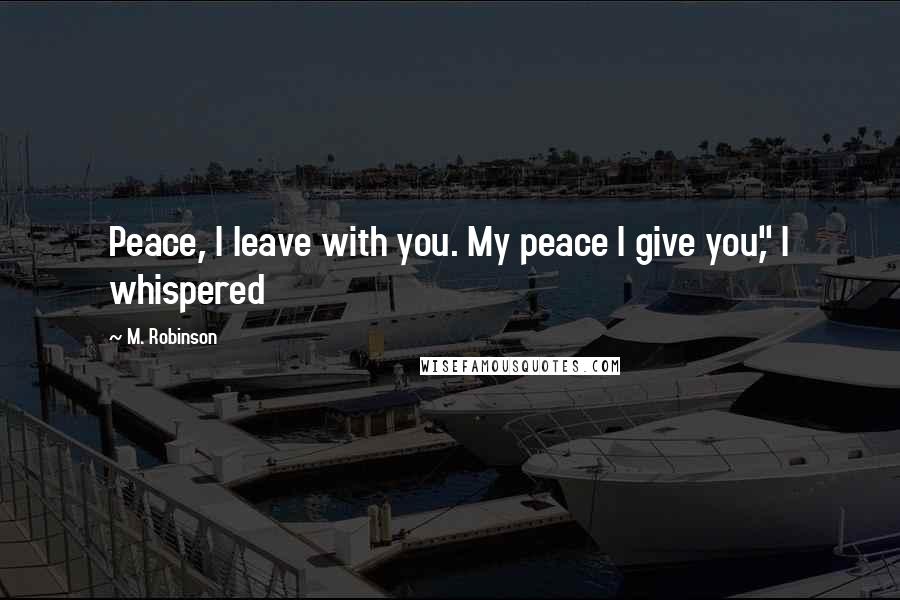 Peace, I leave with you. My peace I give you," I whispered

~ M. Robinson

WISEFAMOUSQUOTES.COM